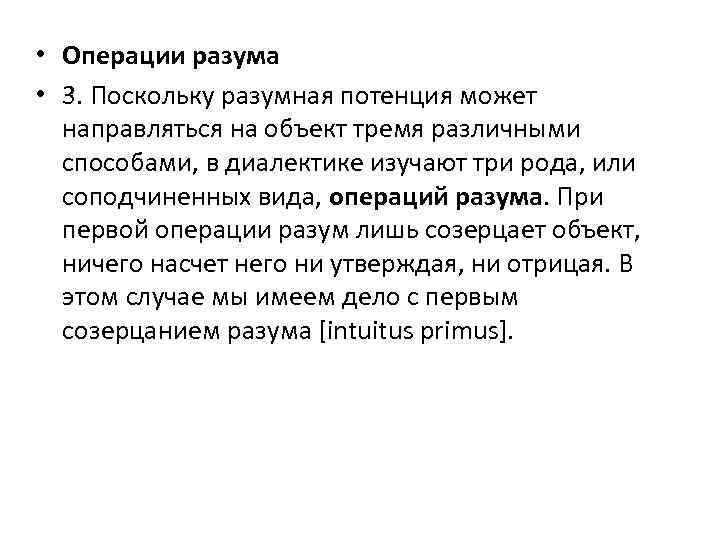 • Операции разума

• 3. Поскольку разумная потенция может направляться на объект тремя различными способами, в диалектике изучают три рода, или соподчиненных вида, операций разума. При первой операции разум лишь созерцает объект, ничего насчет него ни утверждая, ни отрицая. В этом случае мы имеем дело с первым созерцанием разума [intuitus primus].